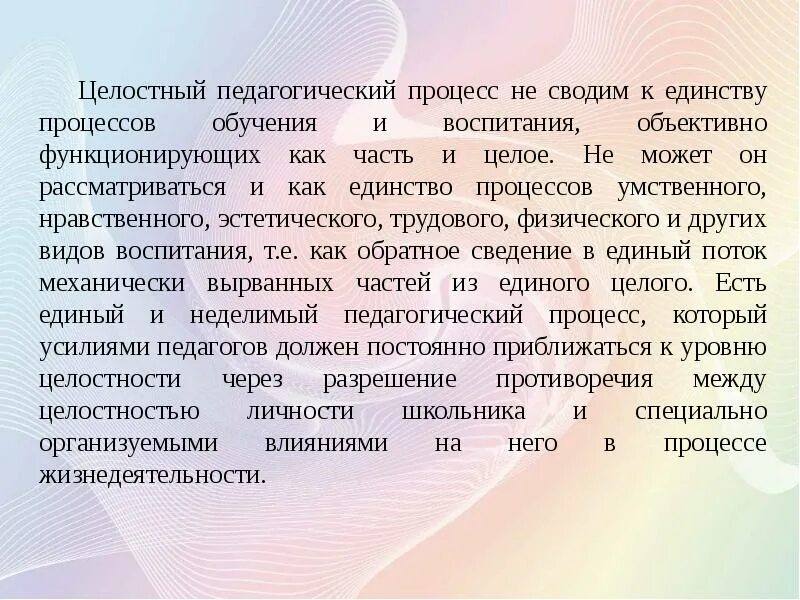 Целостный педагогический процесс не сводим к единству процессов обучения и воспитания, объективно функционирующих как часть и целое. Не может он рассматриваться и как единство процессов умственного, нравственного, эстетического, трудового, физического и других видов воспитания, т.е. как обратное сведение в единый поток механически вырванных частей из единого целого. Есть единый и неделимый педагогический процесс, который усилиями педагогов должен постоянно приближаться к уровню целостности через разрешение противоречия между целостностью личности школьника и специально организуемыми влияниями на него в процессе жизнедеятельности.